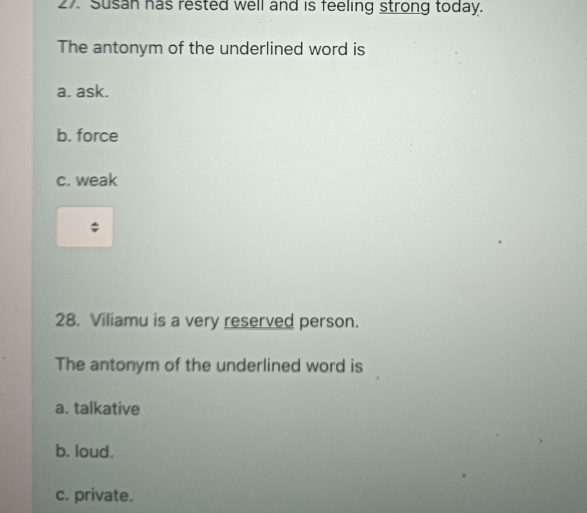 27. Susan has rested well and is feeling strong today.

The antonym of the underlined word is

a. ask.

b. force

c. weak

28. Viliamu is a very reserved person.

The antonym of the underlined word is

a. talkative

b. loud.

c. private.